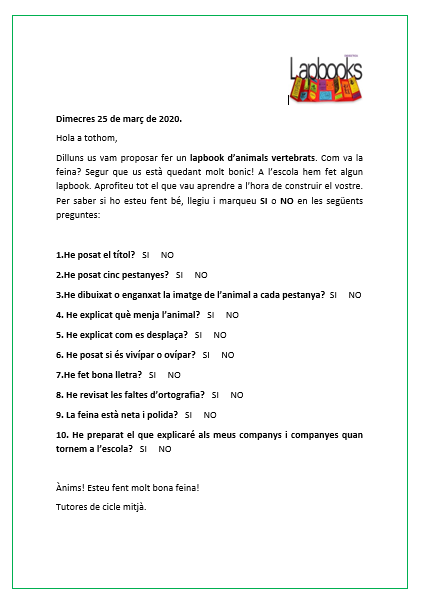 Lapbooks

Dimecres 25 de març de 2020.

Hola a tothom,

Dilluns us vam proposar fer un lapbook d'animals vertebrats. Com va la feina? Segur que us està quedant molt bonic! A l'escola hem fet algun lapbook. Aprofiteu tot el que vau aprendre a l'hora de construir el vostre. Per saber si ho esteu fent bé, llegiu i marqueu SI o NO en les següents preguntes:

1.He posat el títol? SI NO

2.He posat cinc pestanyes? SI NO

3.He dibuixat o enganxat la imatge de l'animal a cada pestanya? SI NO

4. He explicat què menja l'animal? SI NO

5. He explicat com es desplaça? SI NO

6. He posat si és vivípar o ovípar? SI NO

7.He fet bona lletra? SI NO

8. He revisat les faltes d'ortografia? SI NO

9. La feina està neta i polida? SI NO

10. He preparat el que explicaré als meus companys i companyes quan tornem a l'escola? SI NO

Ànims! Esteu fent molt bona feina!

Tutores de cicle mitjà.